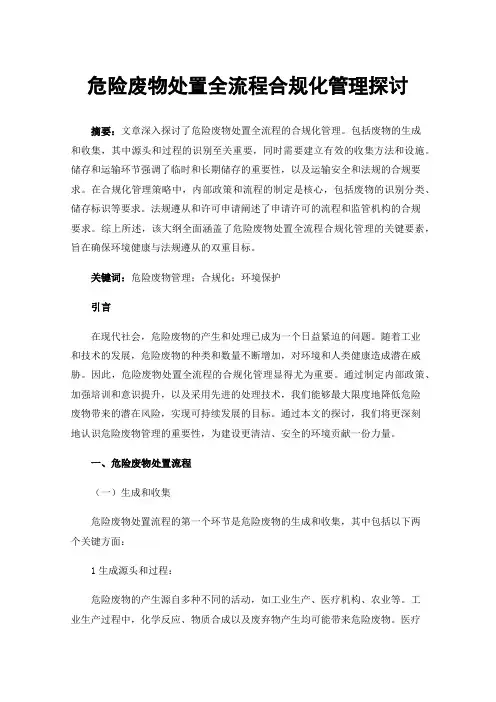 危险废物处置全流程合规化管理探讨

摘要：文章深入探讨了危险废物处置全流程的合规化管理。包括废物的生成和收集，其中源头和过程的识别至关重要，同时需要建立有效的收集方法和设施。储存和运输环节强调了临时和长期储存的重要性，以及运输安全和法规的合规要求。在合规化管理策略中，内部政策和流程的制定是核心，包括废物的识别分类、储存标识等要求。法规遵从和许可申请阐述了申请许可的流程和监管机构的合规要求。综上所述，该大纲全面涵盖了危险废物处置全流程合规化管理的关键要素，旨在确保环境健康与法规遵从的双重目标。

关键词：危险废物管理；合规化；环境保护

引言

在现代社会，危险废物的产生和处理已成为一个日益紧迫的问题。随着工业和技术的发展，危险废物的种类和数量不断增加，对环境和人类健康造成潜在威胁。因此，危险废物处置全流程的合规化管理显得尤为重要。通过制定内部政策、加强培训和意识提升，以及采用先进的处理技术，我们能够最大限度地降低危险废物带来的潜在风险，实现可持续发展的目标。通过本文的探讨，我们将更深刻地认识危险废物管理的重要性，为建设更清洁、安全的环境贡献一份力量。

一、危险废物处置流程

（一）生成和收集

危险废物处置流程的第一个环节是危险废物的生成和收集，其中包括以下两个关键方面：

1 生成源头和过程：

危险废物的产生源自多种不同的活动，如工业生产、医疗机构、农业等。工业生产过程中，化学反应、物质合成以及废弃物产生均可能带来危险废物。医疗